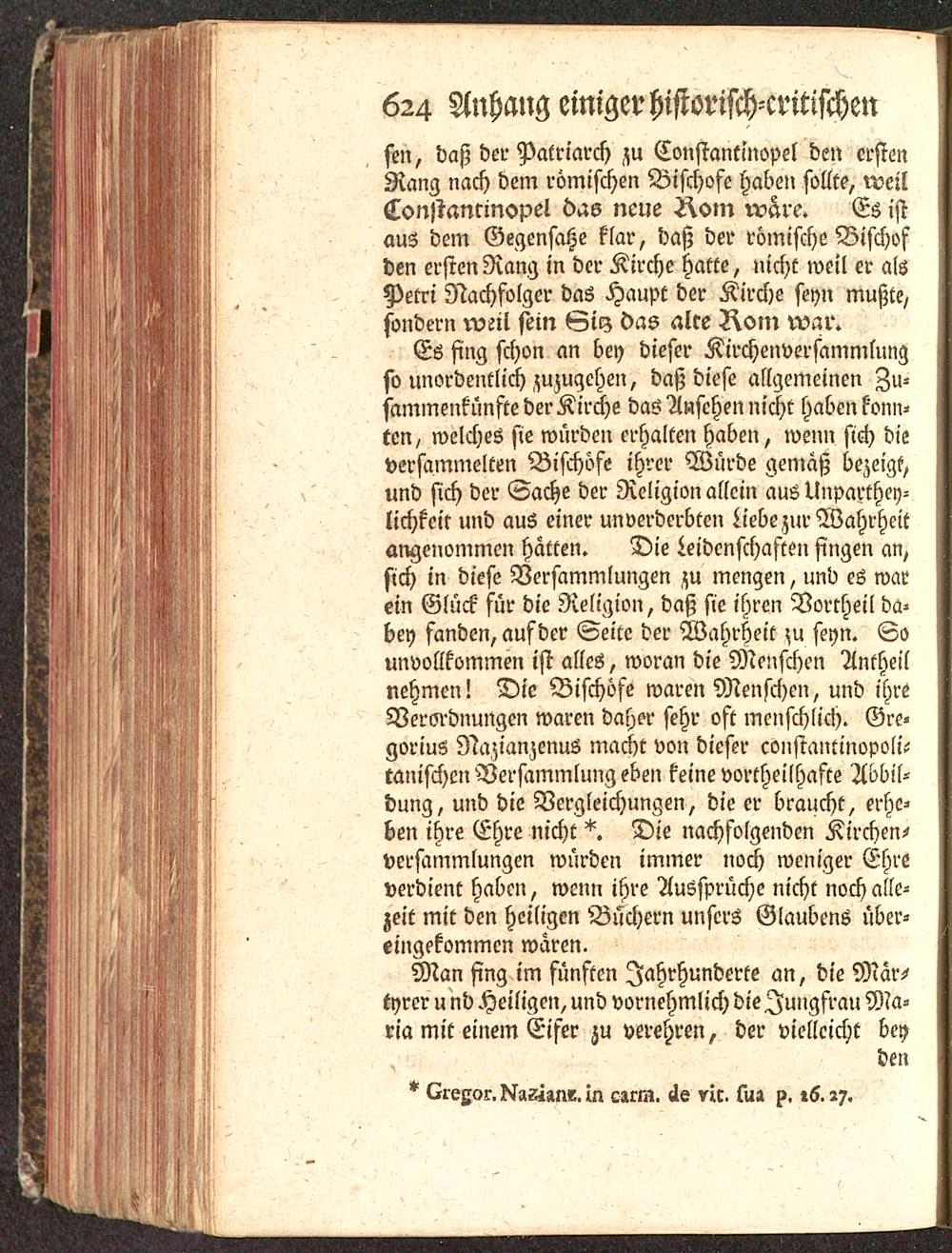 624 Anhang einiger historisch-critischen

sen, daß der Patriarch zu Constantinopel den ersten Rang nach dem römischen Bischofe haben sollte, weil Constantinopel das neue Rom wäre. Es ist aus dem Gegensatze klar, daß der römische Bischof den ersten Rang in der Kirche hatte, nicht weil er als Petri Nachfolger das Haupt der Kirche seyn mußte, sondern weil sein Sitz das alte Rom war.

Es fing schon an bey dieser Kirchenversammlung so unordentlich zuzugehen, daß diese allgemeinen Zusammenkünfte der Kirche das Ansehen nicht haben konnten, welches sie würden erhalten haben, wenn sich die versammelten Bischöfe ihrer Würde gemäß bezeigt, und sich der Sache der Religion allein aus Unpartheylichkeit und aus einer unverderbten Liebe zur Wahrheit angenommen hätten. Die Leidenschaften fingen an, sich in diese Versammlungen zu mengen, und es war ein Glück für die Religion, daß sie ihren Vortheil dabey fanden, auf der Seite der Wahrheit zu seyn. So unvollkommen ist alles, woran die Menschen Antheil nehmen! Die Bischöfe waren Menschen, und ihre Verordnungen waren daher sehr oft menschlich. Gregorius Nazianzenus macht von dieser constantinopolitanischen Versammlung eben keine vortheilhafte Abbildung, und die Vergleichungen, die er braucht, erheben ihre Ehre nicht *. Die nachfolgenden Kirchenversammlungen würden immer noch weniger Ehre verdient haben, wenn ihre Aussprüche nicht noch allezeit mit den heiligen Büchern unsers Glaubens übereingekommen wären.

Man fing im fünften Jahrhunderte an, die Märtyrer und Heiligen, und vornehmlich die Jungfrau Maria mit einem Eifer zu verehren, der vielleicht bey den

* Gregor. Nazianz. in carm. de vit. sua p. 26. 27.